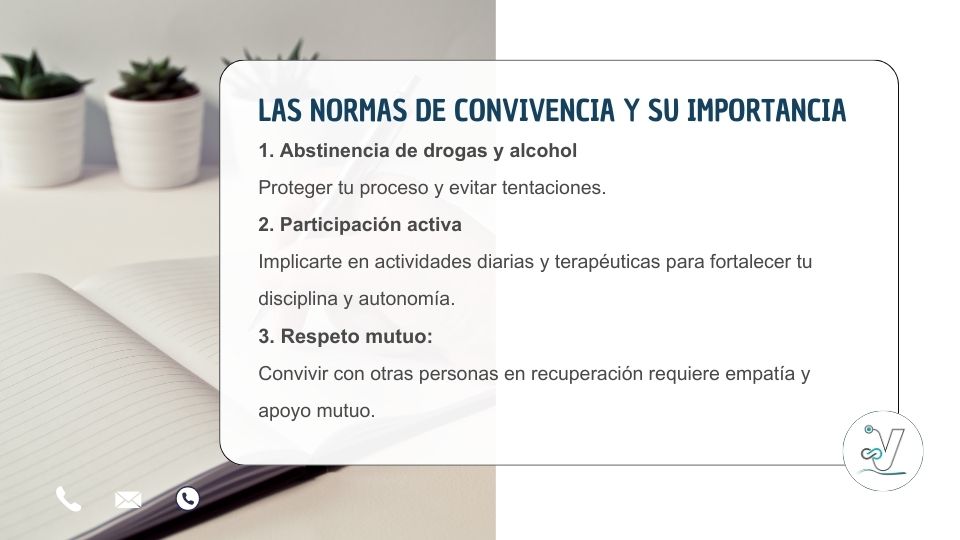 LAS NORMAS DE CONVIVENCIA Y SU IMPORTANCIA

1. Abstinencia de drogas y alcohol

Proteger tu proceso y evitar tentaciones.

2. Participación activa

Implicarte en actividades diarias y terapéuticas para fortalecer tu disciplina y autonomía.

3. Respeto mutuo:

Convivir con otras personas en recuperación requiere empatía y apoyo mutuo.